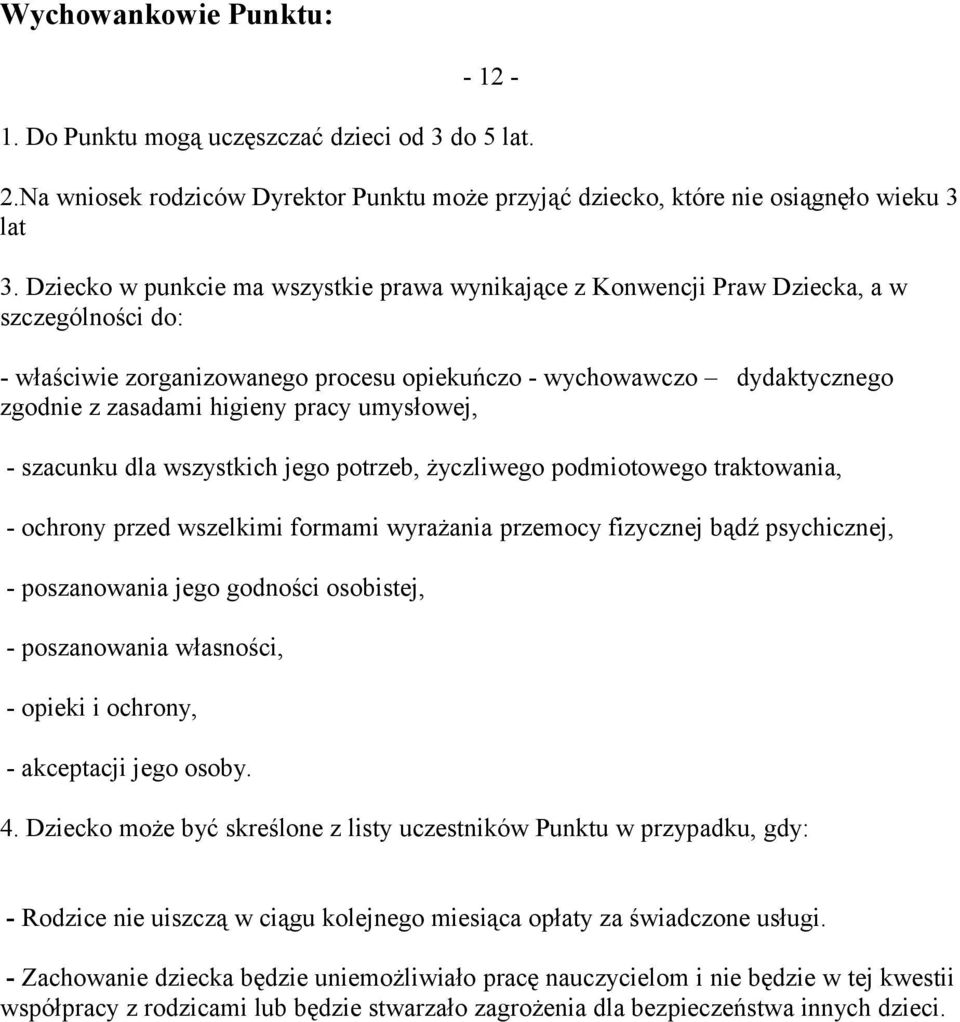 Wychowankowie Punktu:

- 12 -

1. Do Punktu mogą uczęszczać dzieci od 3 do 5 lat.

2.Na wniosek rodziców Dyrektor Punktu może przyjąć dziecko, które nie osiągnęło wieku 3 lat

3. Dziecko w punkcie ma wszystkie prawa wynikające z Konwencji Praw Dziecka, a w szczególności do:

- właściwie zorganizowanego procesu opiekuńczo - wychowawczo – dydaktycznego zgodnie z zasadami higieny pracy umysłowej,

- szacunku dla wszystkich jego potrzeb, życzliwego podmiotowego traktowania,

- ochrony przed wszelkimi formami wyrażania przemocy fizycznej bądź psychicznej,

- poszanowania jego godności osobistej,

- poszanowania własności,

- opieki i ochrony,

- akceptacji jego osoby.

4. Dziecko może być skreślone z listy uczestników Punktu w przypadku, gdy:

- Rodzice nie uiszczą w ciągu kolejnego miesiąca opłaty za świadczone usługi.

- Zachowanie dziecka będzie uniemożliwiało pracę nauczycielom i nie będzie w tej kwestii współpracy z rodzicami lub będzie stwarzało zagrożenia dla bezpieczeństwa innych dzieci.